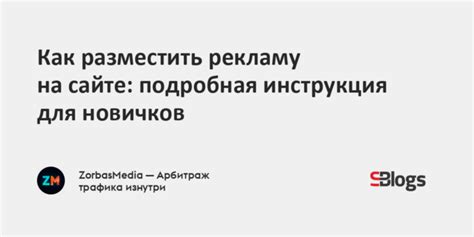 Как разместить рекламу на сайте: подробная инструкция для новичков

ZM

ZorbasMedia — Арбитраж трафика изнутри

Blogs